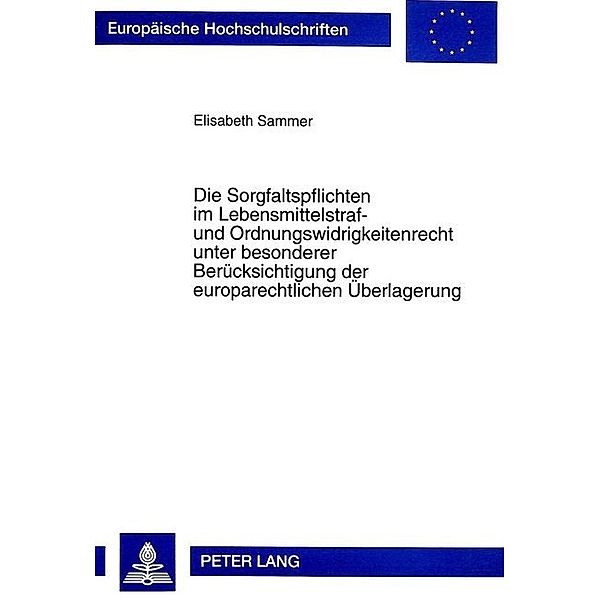 Europäische Hochschulschriften

Elisabeth Sammer

Die Sorgfaltspflichten im Lebensmittelstraf- und Ordnungswidrigkeitenrecht unter besonderer Berücksichtigung der europarechtlichen Überlagerung

PETER LANG